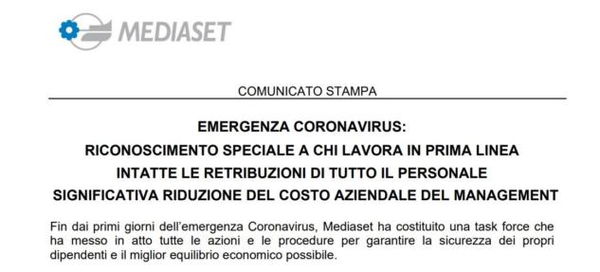 MEDIASET

COMUNICATO STAMPA

EMERGENZA CORONAVIRUS:
RICONOSCIMENTO SPECIALE A CHI LAVORA IN PRIMA LINEA
INTATTE LE RETRIBUZIONI DI TUTTO IL PERSONALE
SIGNIFICATIVA RIDUZIONE DEL COSTO AZIENDALE DEL MANAGEMENT

Fin dai primi giorni dell'emergenza Coronavirus, Mediaset ha costituito una task force che ha messo in atto tutte le azioni e le procedure per garantire la sicurezza dei propri dipendenti e il miglior equilibrio economico possibile.